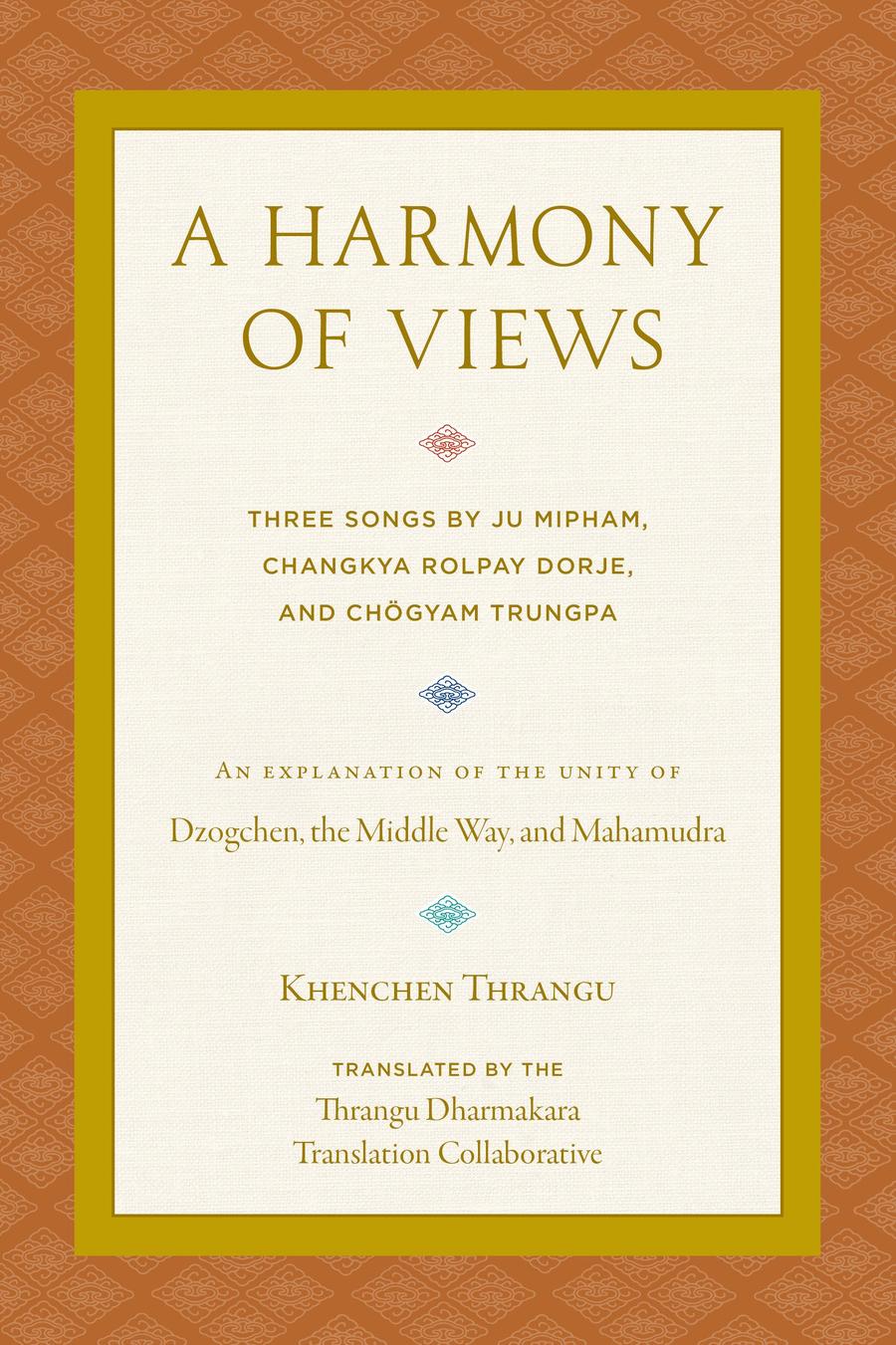 A HARMONY OF VIEWS

THREE SONGS BY JU MIPHAM, CHANGKYA ROLPAY DORJE, AND CHÖGYAM TRUNGPA

AN EXPLANATION OF THE UNITY OF

Dzogchen, the Middle Way, and Mahamudra

KHENCHEN THRANGU

TRANSLATED BY THE
Thrangu Dharmakara
Translation Collaborative